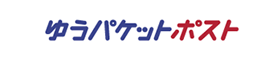 ゆうパケットポスト